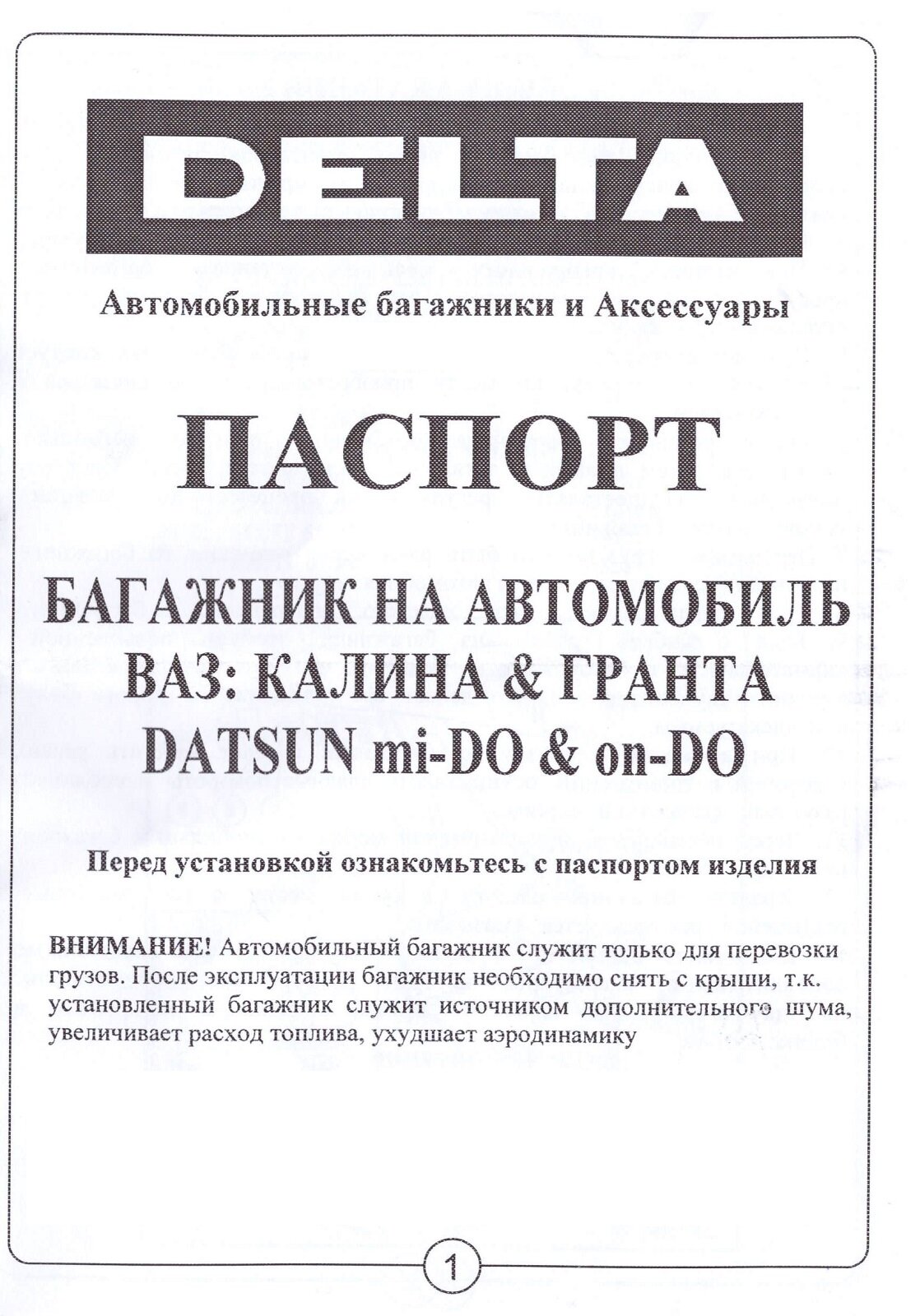 DELTA

Автомобильные багажники и Аксессуары

ПАСПОРТ

БАГАЖНИК НА АВТОМОБИЛЬ
ВАЗ: КАЛИНА & ГРАНТА
DATSUN mi-DO & on-DO

Перед установкой ознакомьтесь с паспортом изделия

ВНИМАНИЕ! Автомобильный багажник служит только для перевозки грузов. После эксплуатации багажник необходимо снять с крыши, т.к. установленный багажник служит источником дополнительного шума, увеличивает расход топлива, ухудшает аэродинамику

1